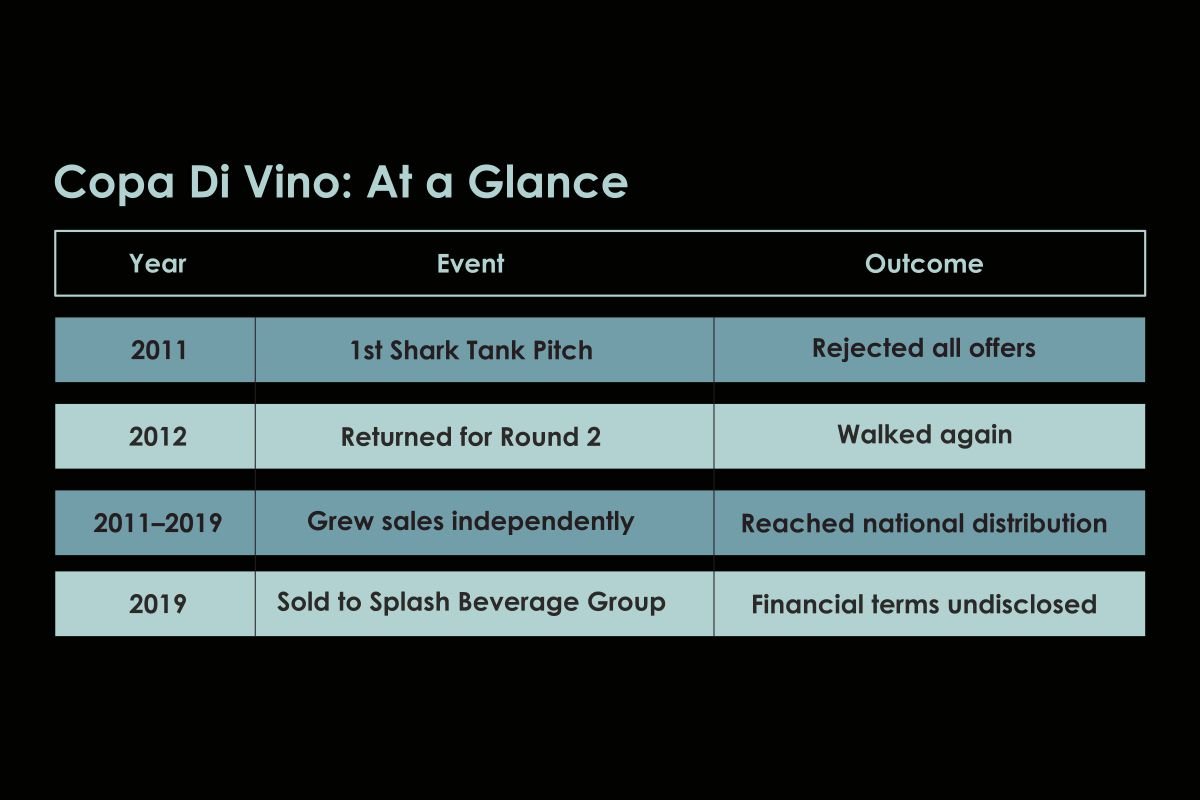 Copa Di Vino: At a Glance

| Year | Event | Outcome |
|---|---|---|
| 2011 | 1st Shark Tank Pitch | Rejected all offers |
| 2012 | Returned for Round 2 | Walked again |
| 2011–2019 | Grew sales independently | Reached national distribution |
| 2019 | Sold to Splash Beverage Group | Financial terms undisclosed |